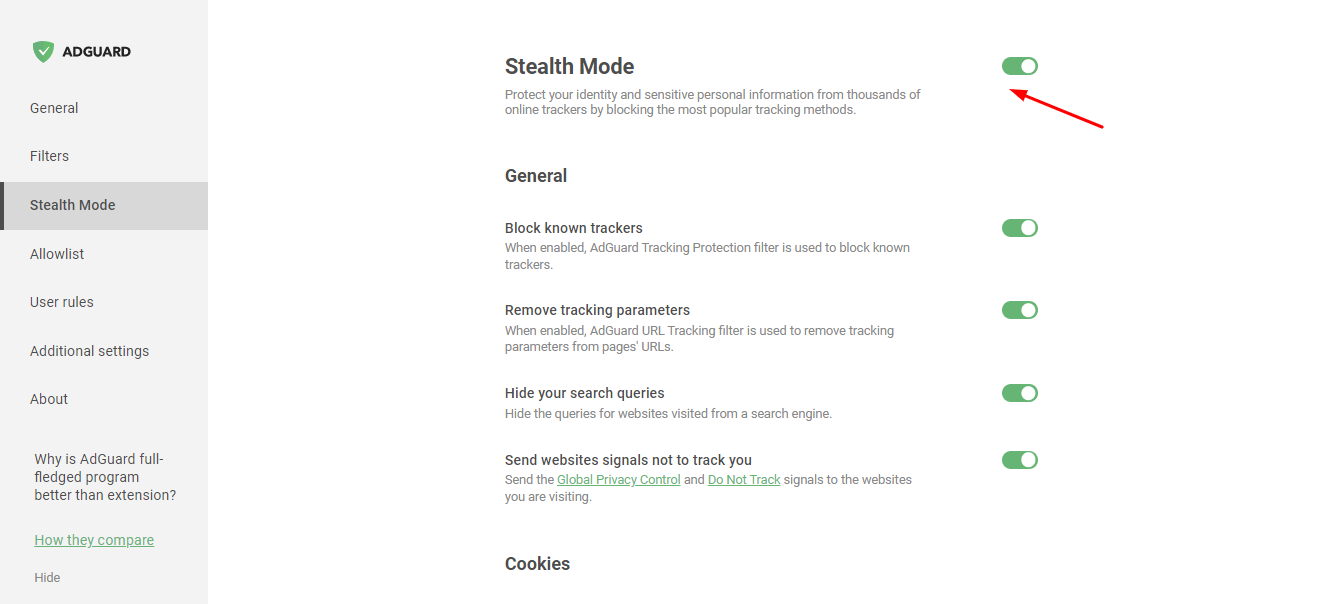 ADGUARD

General

Filters

Stealth Mode

Allowlist

User rules

Additional settings

About

Why is AdGuard full-fledged program better than extension?

How they compare

Hide

Stealth Mode

Protect your identity and sensitive personal information from thousands of online trackers by blocking the most popular tracking methods.

General

Block known trackers

When enabled, AdGuard Tracking Protection filter is used to block known trackers.

Remove tracking parameters

When enabled, AdGuard URL Tracking filter is used to remove tracking parameters from pages' URLs.

Hide your search queries

Hide the queries for websites visited from a search engine.

Send websites signals not to track you

Send the Global Privacy Control and Do Not Track signals to the websites you are visiting.

Cookies